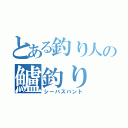 とある釣り人の
鱸釣り
シーバスハント